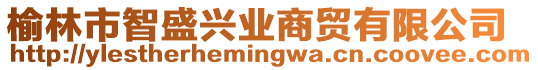 榆林市智盛兴业商贸有限公司
http://ylestherhemingwa.cn.coovee.com